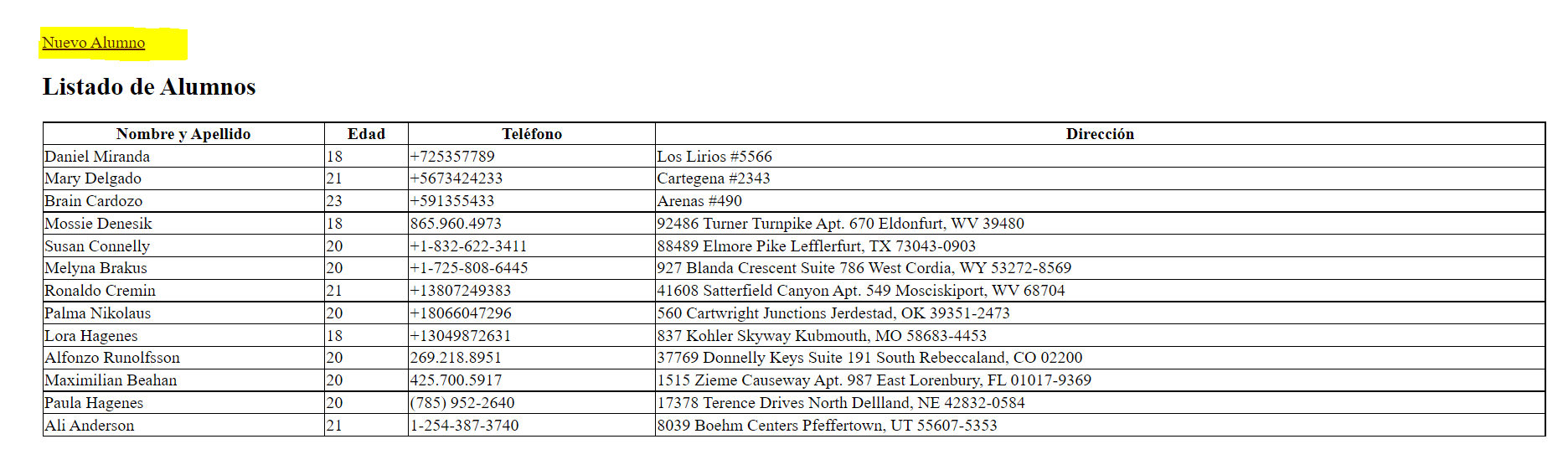 Nuevo Alumno

Listado de Alumnos

| Nombre y Apellido | Edad | Teléfono | Dirección |
|---|---|---|---|
| Daniel Miranda | 18 | +725357789 | Los Lirios #5566 |
| Mary Delgado | 21 | +5673424233 | Cartegena #2343 |
| Brain Cardozo | 23 | +591355433 | Arenas #490 |
| Mossie Denesik | 18 | 865.960.4973 | 92486 Turner Turnpike Apt. 670 Eldonfurt, WV 39480 |
| Susan Connelly | 20 | +1-832-622-3411 | 88489 Elmore Pike Lefflerfurt, TX 73043-0903 |
| Melyna Brakus | 20 | +1-725-808-6445 | 927 Blanda Crescent Suite 786 West Cordia, WY 53272-8569 |
| Ronaldo Cremin | 21 | +13807249383 | 41608 Satterfield Canyon Apt. 549 Mosciskiport, WV 68704 |
| Palma Nikolaus | 20 | +18066047296 | 560 Cartwright Junctions Jerdestad, OK 39351-2473 |
| Lora Hagenes | 18 | +13049872631 | 837 Kohler Skyway Kubmouth, MO 58683-4453 |
| Alfonzo Runolfsson | 20 | 269.218.8951 | 37769 Donnelly Keys Suite 191 South Rebeccaland, CO 02200 |
| Maximilian Beahan | 20 | 425.700.5917 | 1515 Zieme Causeway Apt. 987 East Lorenbury, FL 01017-9369 |
| Paula Hagenes | 20 | (785) 952-2640 | 17378 Terence Drives North Dellland, NE 42832-0584 |
| Ali Anderson | 21 | 1-254-387-3740 | 8039 Boehm Centers Pfeffertown, UT 55607-5353 |